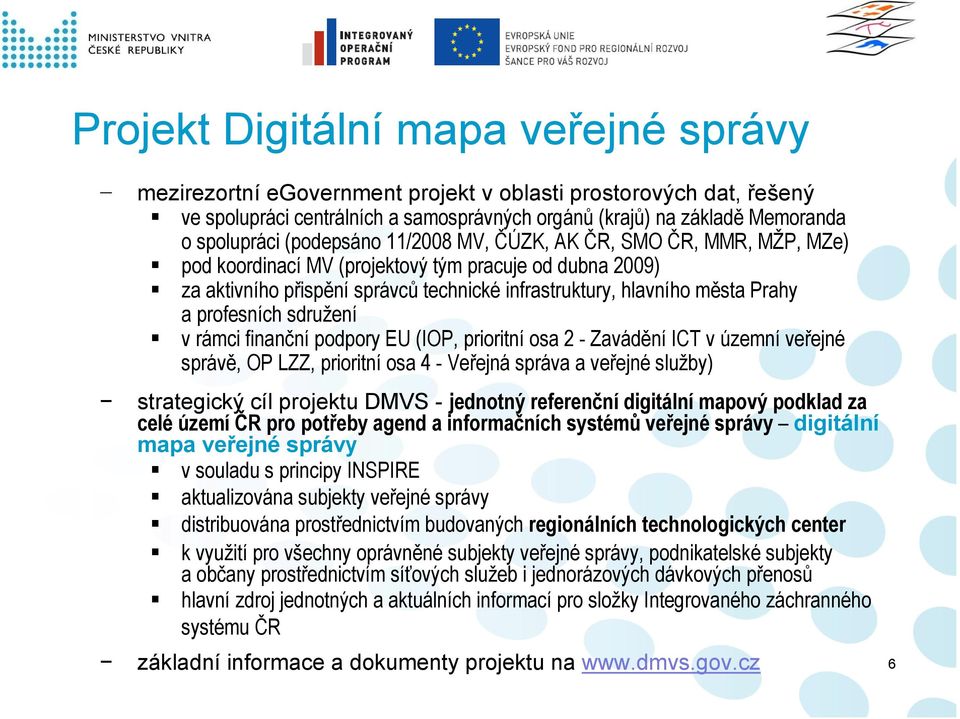 MINISTERSTVO VNITRA
ČESKÉ REPUBLIKY

INTEGROVANÝ
OPERAČNÍ
PROGRAM

EVROPSKÁ UNIE
EVROPSKÝ FOND PRO REGIONÁLNÍ ROZVOJ
ŠANCE PRO VÁŠ ROZVOJ

Projekt Digitální mapa veřejné správy

− mezirezortní eGovernment projekt v oblasti prostorových dat, řešený
▪ ve spolupráci centrálních a samosprávných orgánů (krajů) na základě Memoranda o spolupráci (podepsáno 11/2008 MV, ČÚZK, AK ČR, SMO ČR, MMR, MŽP, MZe)
▪ pod koordinací MV (projektový tým pracuje od dubna 2009)
▪ za aktivního přispění správců technické infrastruktury, hlavního města Prahy a profesních sdružení
▪ v rámci finanční podpory EU (IOP, prioritní osa 2 - Zavádění ICT v územní veřejné správě, OP LZZ, prioritní osa 4 - Veřejná správa a veřejné služby)

− strategický cíl projektu DMVS - jednotný referenční digitální mapový podklad za celé území ČR pro potřeby agend a informačních systémů veřejné správy – digitální mapa veřejné správy
▪ v souladu s principy INSPIRE
▪ aktualizována subjekty veřejné správy
▪ distribuována prostřednictvím budovaných regionálních technologických center
▪ k využití pro všechny oprávněné subjekty veřejné správy, podnikatelské subjekty a občany prostřednictvím síťových služeb i jednorázových dávkových přenosů
▪ hlavní zdroj jednotných a aktuálních informací pro složky Integrovaného záchranného systému ČR

− základní informace a dokumenty projektu na www.dmvs.gov.cz

6